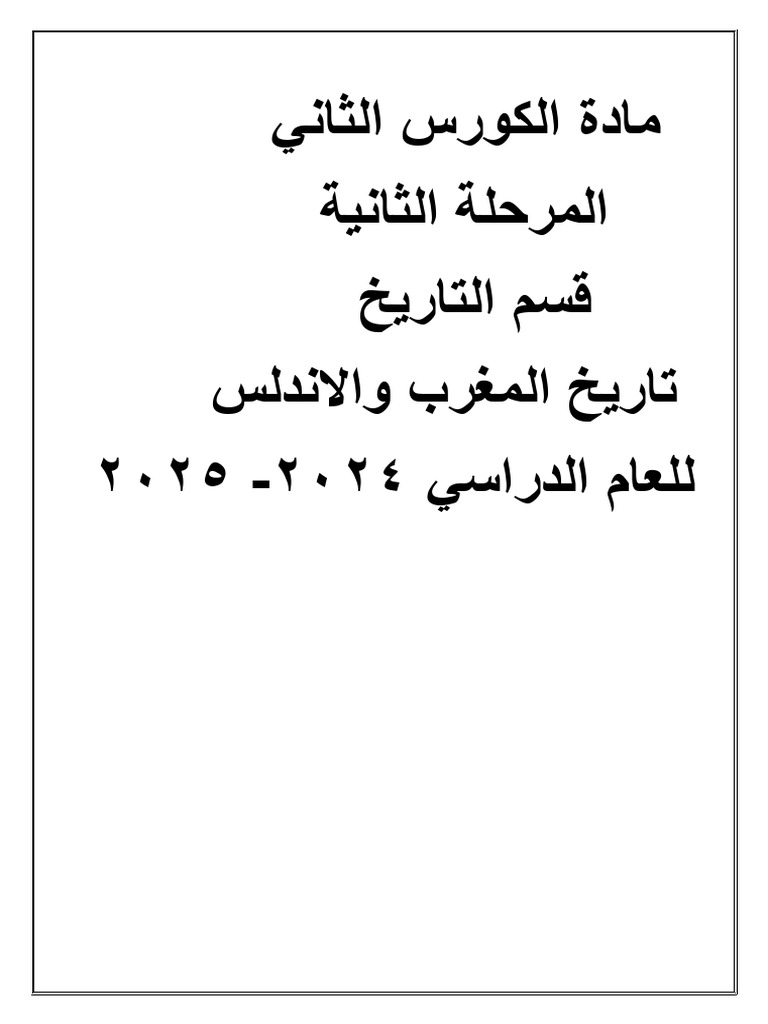 مادة الكورس الثاني

المرحلة الثانية

قسم التاريخ

تاريخ المغرب والاندلس

للعام الدراسي ٢٠٢٤- ٢٠٢٥